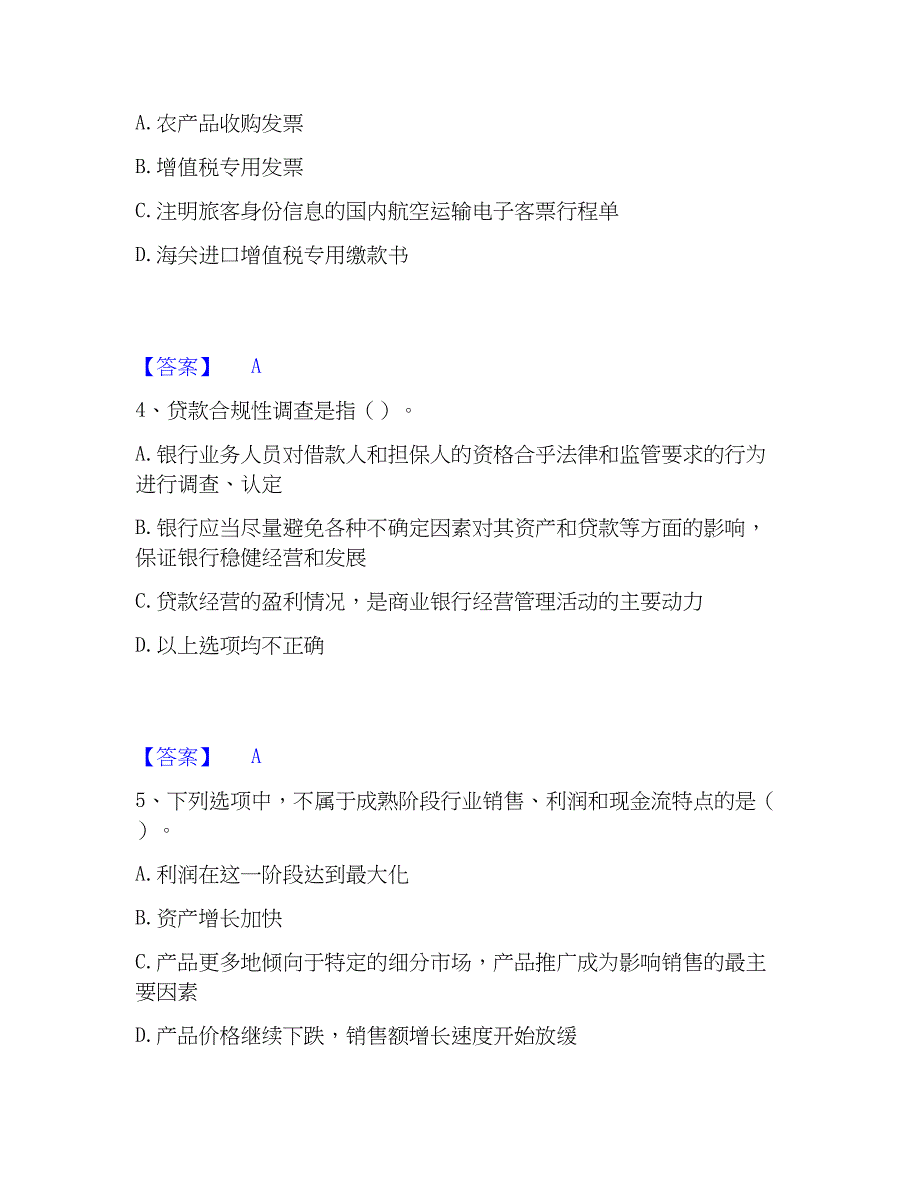 A. 农产品收购发票

B. 增值税专用发票

C. 注明旅客身份信息的国内航空运输电子客票行程单

D. 海关进口增值税专用缴款书

【答案】 A

4、贷款合规性调查是指（ ）。

A. 银行业务人员对借款人和担保人的资格合乎法律和监管要求的行为进行调查、认定

B. 银行应当尽量避免各种不确定因素对其资产和贷款等方面的影响，保证银行稳健经营和发展

C. 贷款经营的盈利情况，是商业银行经营管理活动的主要动力

D. 以上选项均不正确

【答案】 A

5、下列选项中，不属于成熟阶段行业销售、利润和现金流特点的是（ ）。

A. 利润在这一阶段达到最大化

B. 资产增长加快

C. 产品更多地倾向于特定的细分市场，产品推广成为影响销售的最主要因素

D. 产品价格继续下跌，销售额增长速度开始放缓